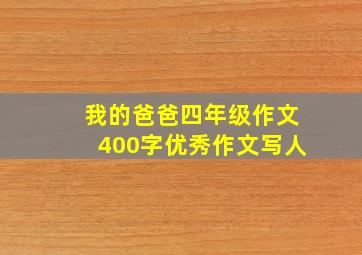 我的爸爸四年级作文
400字优秀作文写人